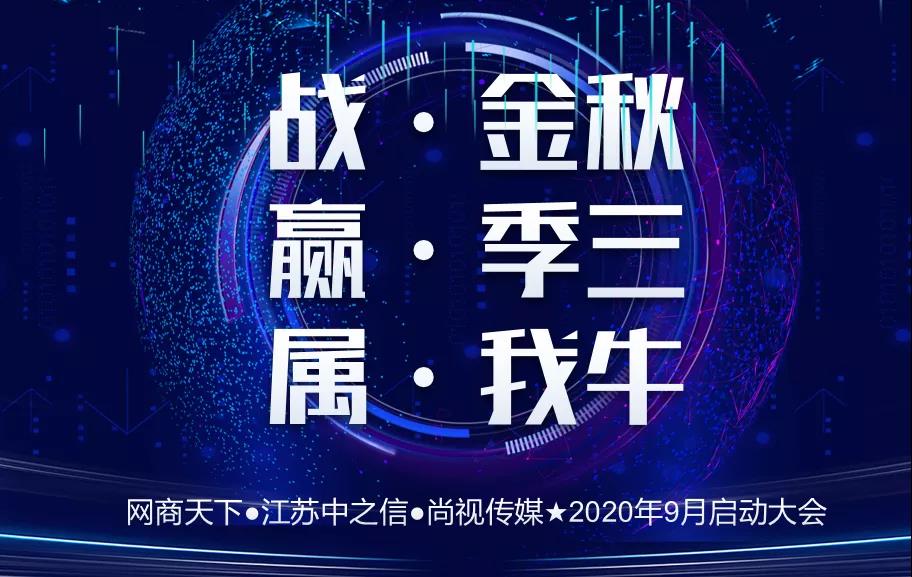 战·金秋
赢·季三
属·我牛

网商天下●江苏中之信●尚视传媒★2020年9月启动大会